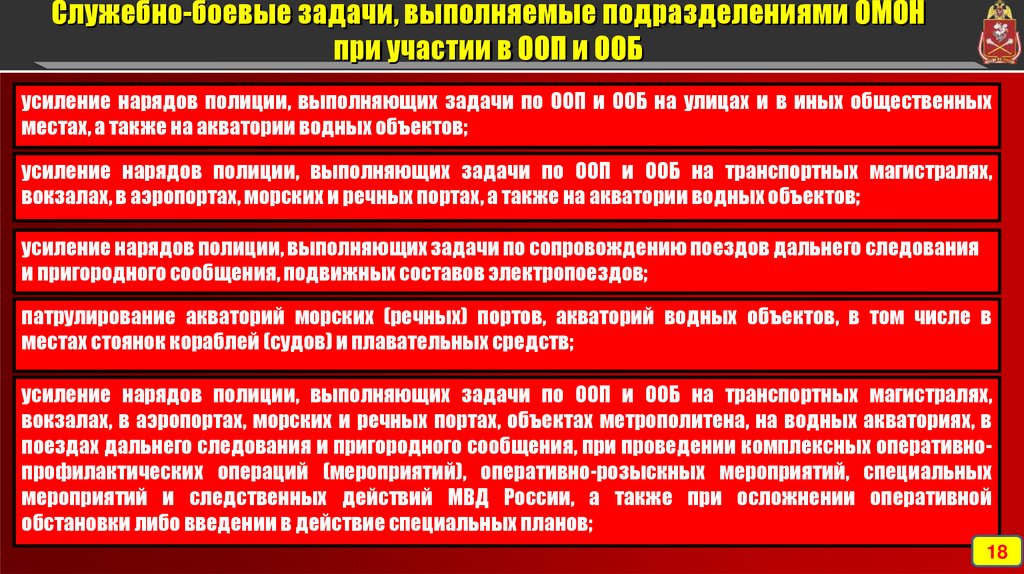 Служебно-боевые задачи, выполняемые подразделениями ОМОН при участии в ООП и ООБ

усиление нарядов полиции, выполняющих задачи по ООП и ООБ на улицах и в иных общественных местах, а также на акватории водных объектов;

усиление нарядов полиции, выполняющих задачи по ООП и ООБ на транспортных магистралях, вокзалах, в аэропортах, морских и речных портах, а также на акватории водных объектов;

усиление нарядов полиции, выполняющих задачи по сопровождению поездов дальнего следования и пригородного сообщения, подвижных составов электропоездов;

патрулирование акваторий морских (речных) портов, акваторий водных объектов, в том числе в местах стоянок кораблей (судов) и плавательных средств;

усиление нарядов полиции, выполняющих задачи по ООП и ООБ на транспортных магистралях, вокзалах, в аэропортах, морских и речных портах, объектах метрополитена, на водных акваториях, в поездах дальнего следования и пригородного сообщения, при проведении комплексных оперативно-профилактических операций (мероприятий), оперативно-розыскных мероприятий, специальных мероприятий и следственных действий МВД России, а также при осложнении оперативной обстановки либо введении в действие специальных планов;

18